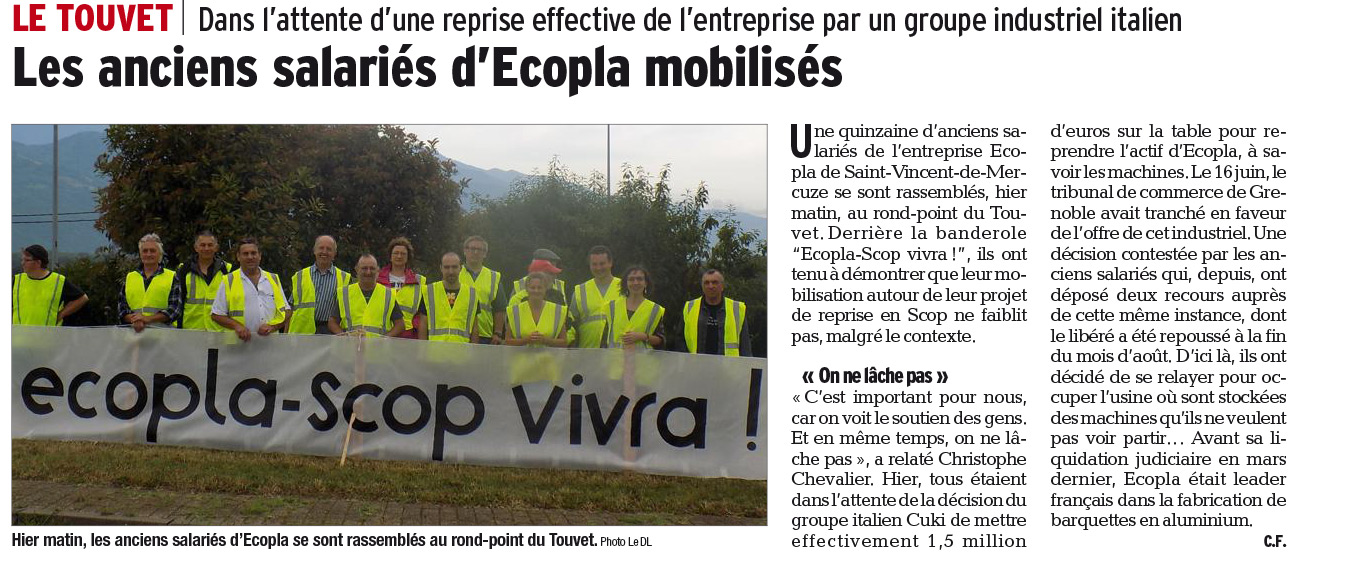 LE TOUVET | Dans l'attente d'une reprise effective de l'entreprise par un groupe industriel italien

Les anciens salariés d'Ecopla mobilisés

ecopla-scop vivra !

Hier matin, les anciens salariés d'Ecopla se sont rassemblés au rond-point du Touvet. Photo Le DL

Une quinzaine d'anciens salariés de l'entreprise Ecopla de Saint-Vincent-de-Mercuze se sont rassemblés, hier matin, au rond-point du Touvet. Derrière la banderole "Ecopla-Scop vivra !", ils ont tenu à démontrer que leur mobilisation autour de leur projet de reprise en Scop ne faiblit pas, malgré le contexte.

« On ne lâche pas »

« C'est important pour nous, car on voit le soutien des gens. Et en même temps, on ne lâche pas », a relaté Christophe Chevalier. Hier, tous étaient dans l'attente de la décision du groupe italien Cuki de mettre effectivement 1,5 million d'euros sur la table pour reprendre l'actif d'Ecopla, à savoir les machines. Le 16 juin, le tribunal de commerce de Grenoble avait tranché en faveur de l'offre de cet industriel. Une décision contestée par les anciens salariés qui, depuis, ont déposé deux recours auprès de cette même instance, dont le libéré a été repoussé à la fin du mois d'août. D'ici là, ils ont décidé de se relayer pour occuper l'usine où sont stockées des machines qu'ils ne veulent pas voir partir… Avant sa liquidation judiciaire en mars dernier, Ecopla était leader français dans la fabrication de barquettes en aluminium.

C.F.